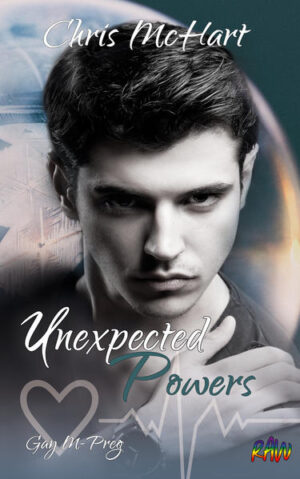 Chris McHart

Unexpected Powers

Gay M-Preg

RAW